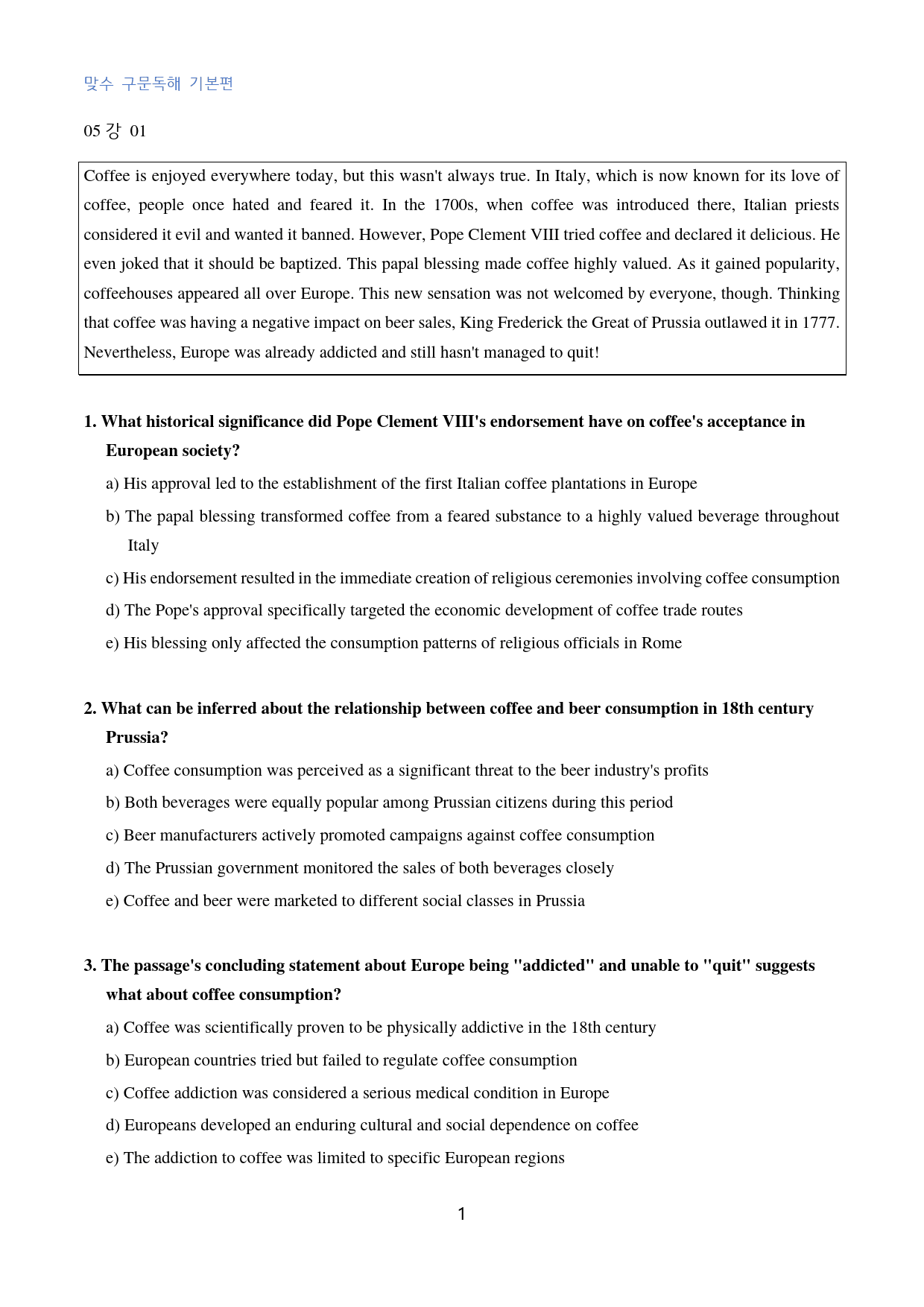 맞수 구문독해 기본편

05 강 01

Coffee is enjoyed everywhere today, but this wasn't always true. In Italy, which is now known for its love of coffee, people once hated and feared it. In the 1700s, when coffee was introduced there, Italian priests considered it evil and wanted it banned. However, Pope Clement VIII tried coffee and declared it delicious. He even joked that it should be baptized. This papal blessing made coffee highly valued. As it gained popularity, coffeehouses appeared all over Europe. This new sensation was not welcomed by everyone, though. Thinking that coffee was having a negative impact on beer sales, King Frederick the Great of Prussia outlawed it in 1777. Nevertheless, Europe was already addicted and still hasn't managed to quit!

1. What historical significance did Pope Clement VIII's endorsement have on coffee's acceptance in European society?

a) His approval led to the establishment of the first Italian coffee plantations in Europe

b) The papal blessing transformed coffee from a feared substance to a highly valued beverage throughout Italy

c) His endorsement resulted in the immediate creation of religious ceremonies involving coffee consumption

d) The Pope's approval specifically targeted the economic development of coffee trade routes

e) His blessing only affected the consumption patterns of religious officials in Rome

2. What can be inferred about the relationship between coffee and beer consumption in 18th century Prussia?

a) Coffee consumption was perceived as a significant threat to the beer industry's profits

b) Both beverages were equally popular among Prussian citizens during this period

c) Beer manufacturers actively promoted campaigns against coffee consumption

d) The Prussian government monitored the sales of both beverages closely

e) Coffee and beer were marketed to different social classes in Prussia

3. The passage's concluding statement about Europe being "addicted" and unable to "quit" suggests what about coffee consumption?

a) Coffee was scientifically proven to be physically addictive in the 18th century

b) European countries tried but failed to regulate coffee consumption

c) Coffee addiction was considered a serious medical condition in Europe

d) Europeans developed an enduring cultural and social dependence on coffee

e) The addiction to coffee was limited to specific European regions

1